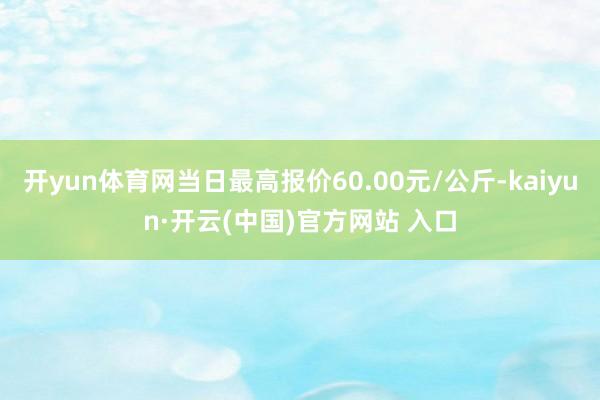 开yun体育网当日最高报价60.00元/公斤-kaiyun·开云(中国)官方网站 入口